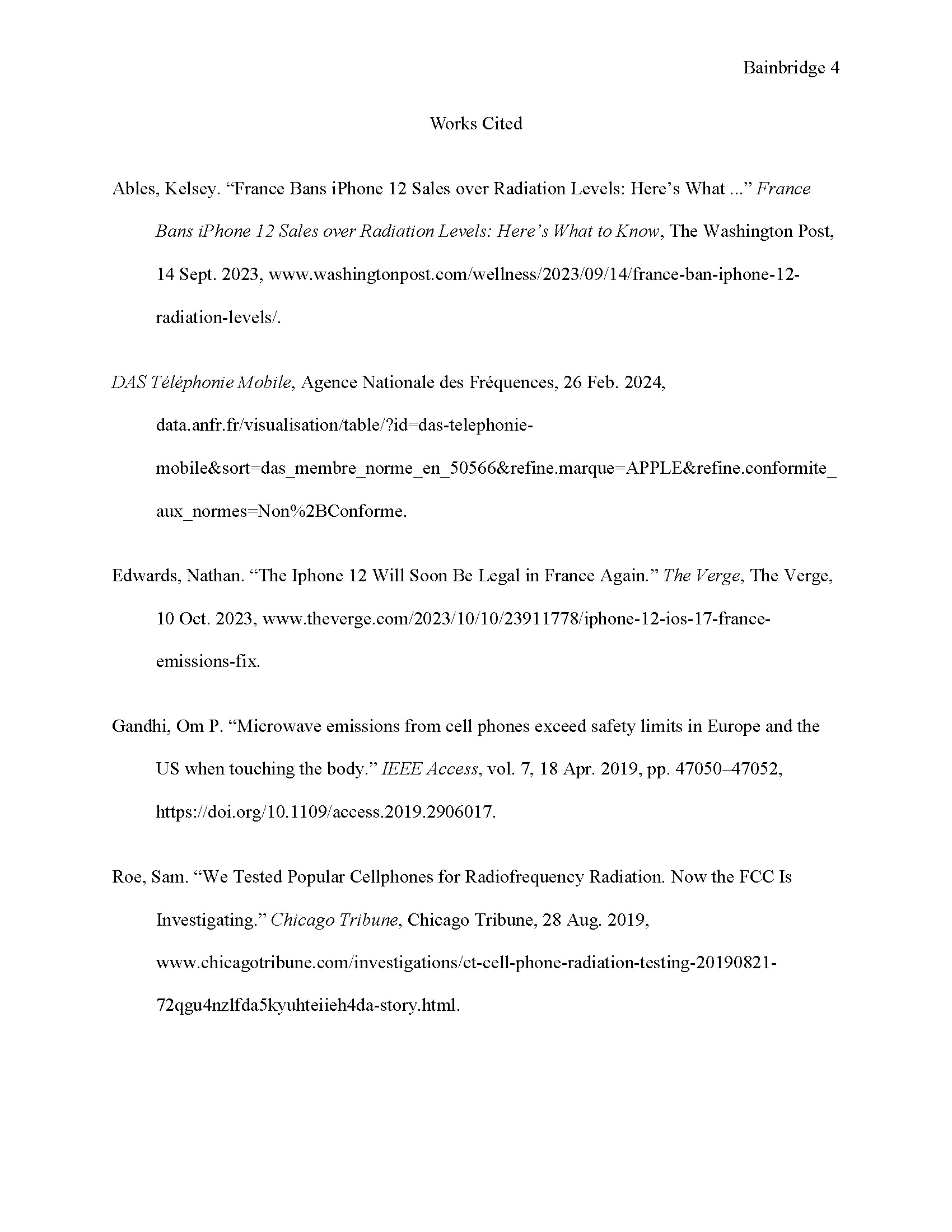 Bainbridge 4

Works Cited

Ables, Kelsey. “France Bans iPhone 12 Sales over Radiation Levels: Here’s What ...” France Bans iPhone 12 Sales over Radiation Levels: Here’s What to Know, The Washington Post, 14 Sept. 2023, www.washingtonpost.com/wellness/2023/09/14/france-ban-iphone-12-radiation-levels/.

DAS Téléphonie Mobile, Agence Nationale des Fréquences, 26 Feb. 2024, data.anfr.fr/visualisation/table/?id=das-telephonie-mobile&sort=das_membre_norme_en_50566&refine.marque=APPLE&refine.conformite_aux_normes=Non%2BConforme.

Edwards, Nathan. “The Iphone 12 Will Soon Be Legal in France Again.” The Verge, The Verge, 10 Oct. 2023, www.theverge.com/2023/10/10/23911778/iphone-12-ios-17-france-emissions-fix.

Gandhi, Om P. “Microwave emissions from cell phones exceed safety limits in Europe and the US when touching the body.” IEEE Access, vol. 7, 18 Apr. 2019, pp. 47050–47052, https://doi.org/10.1109/access.2019.2906017.

Roe, Sam. “We Tested Popular Cellphones for Radiofrequency Radiation. Now the FCC Is Investigating.” Chicago Tribune, Chicago Tribune, 28 Aug. 2019, www.chicagotribune.com/investigations/ct-cell-phone-radiation-testing-20190821-72qgu4nzlfda5kyuhteiieh4da-story.html.